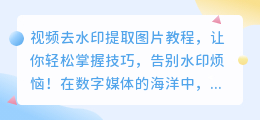 视频去水印提取图片教程，让你轻松掌握技巧，告别水印烦恼！在数字媒体的海洋中，...